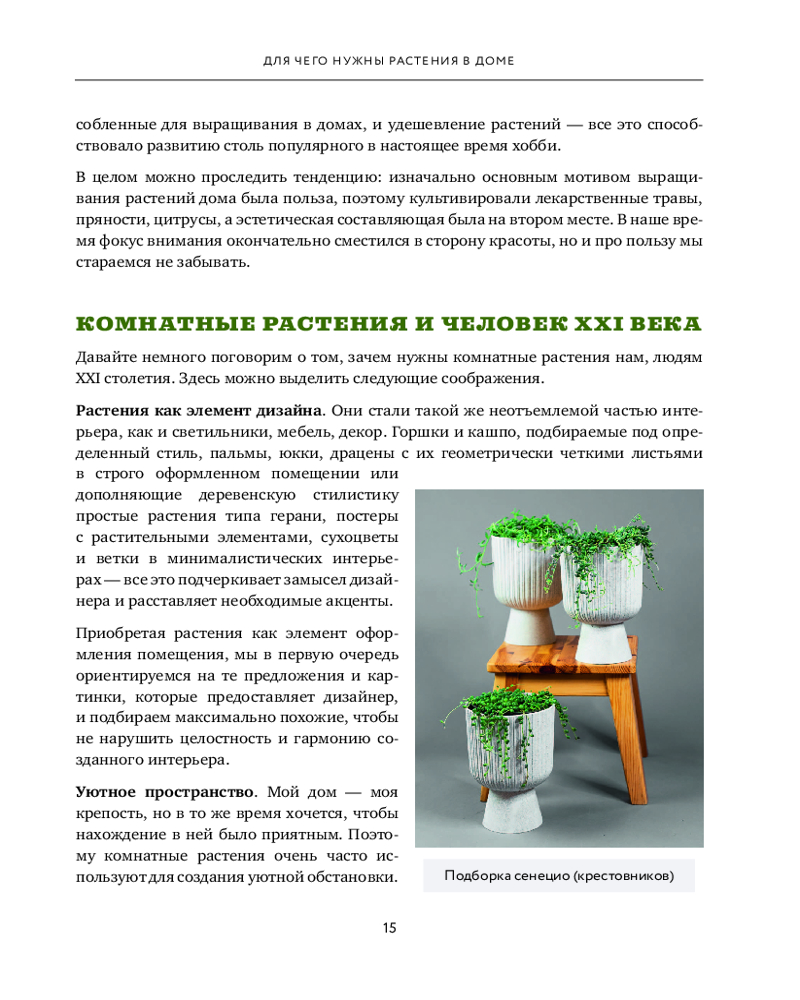 ДЛЯ ЧЕГО НУЖНЫ РАСТЕНИЯ В ДОМЕ

собленные для выращивания в домах, и удешевление растений — все это способствовало развитию столь популярного в настоящее время хобби.

В целом можно проследить тенденцию: изначально основным мотивом выращивания растений дома была польза, поэтому культивировали лекарственные травы, пряности, цитрусы, а эстетическая составляющая была на втором месте. В наше время фокус внимания окончательно сместился в сторону красоты, но и про пользу мы стараемся не забывать.

КОМНАТНЫЕ РАСТЕНИЯ И ЧЕЛОВЕК XXI ВЕКА

Давайте немного поговорим о том, зачем нужны комнатные растения нам, людям XXI столетия. Здесь можно выделить следующие соображения.

**Растения как элемент дизайна**. Они стали такой же неотъемлемой частью интерьера, как и светильники, мебель, декор. Горшки и кашпо, подбираемые под определенный стиль, пальмы, юкки, драцены с их геометрически четкими листьями в строго оформленном помещении или дополняющие деревенскую стилистику простые растения типа герани, постеры с растительными элементами, сухоцветы и ветки в минималистических интерьерах — все это подчеркивает замысел дизайнера и расставляет необходимые акценты.

Приобретая растения как элемент оформления помещения, мы в первую очередь ориентируемся на те предложения и картинки, которые предоставляет дизайнер, и подбираем максимально похожие, чтобы не нарушить целостность и гармонию созданного интерьера.

**Уютное пространство**. Мой дом — моя крепость, но в то же время хочется, чтобы нахождение в ней было приятным. Поэтому комнатные растения очень часто используют для создания уютной обстановки.

Подборка сенецио (крестовников)

15